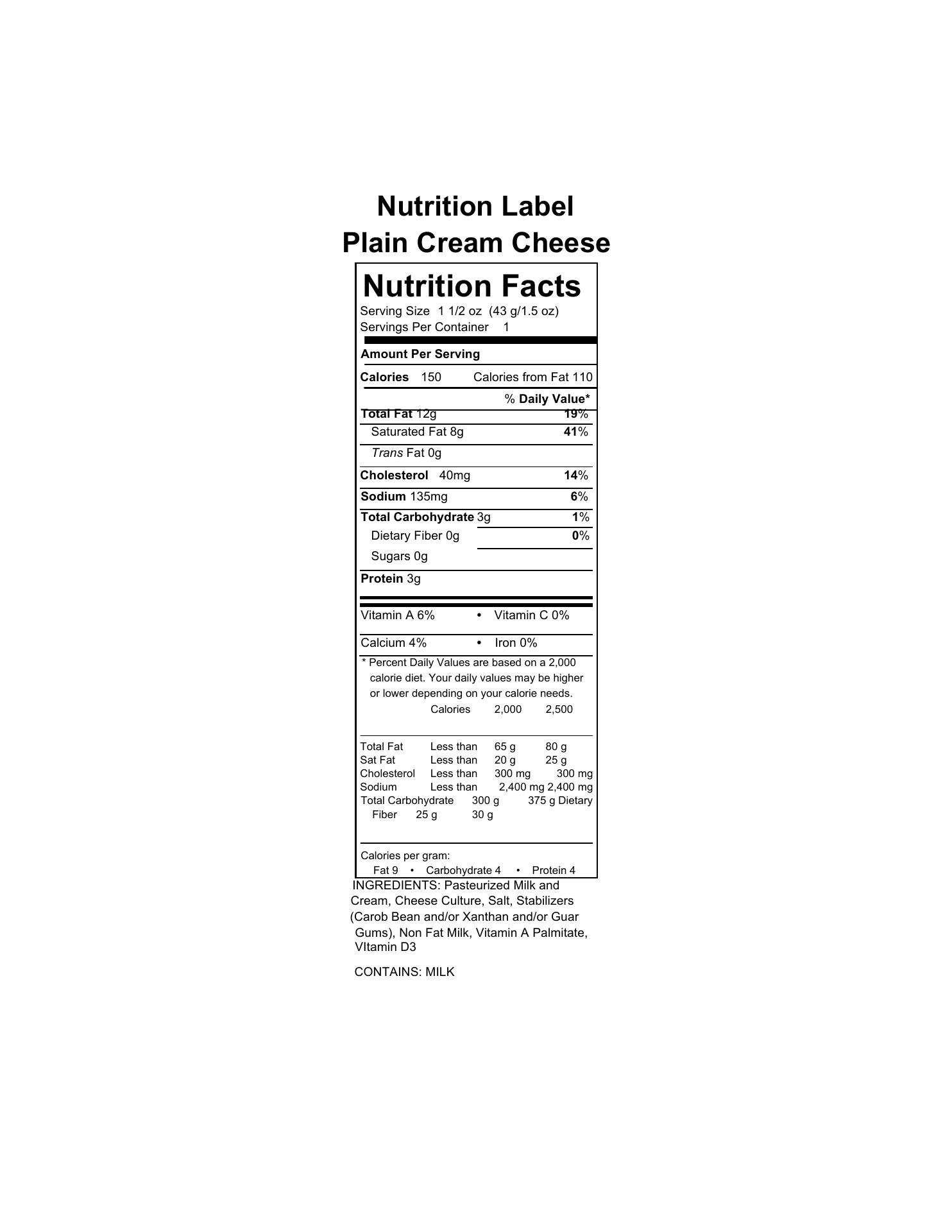 Nutrition Label
Plain Cream Cheese

Nutrition Facts
Serving Size 1 1/2 oz (43 g/1.5 oz)
Servings Per Container 1

Amount Per Serving

Calories 150 Calories from Fat 110

% Daily Value*

Total Fat 12g 19%
Saturated Fat 8g 41%
Trans Fat 0g
Cholesterol 40mg 14%
Sodium 135mg 6%
Total Carbohydrate 3g 1%
Dietary Fiber 0g 0%
Sugars 0g
Protein 3g

Vitamin A 6% • Vitamin C 0%
Calcium 4% • Iron 0%

* Percent Daily Values are based on a 2,000 calorie diet. Your daily values may be higher or lower depending on your calorie needs.
Calories 2,000 2,500

Total Fat Less than 65 g 80 g
Sat Fat Less than 20 g 25 g
Cholesterol Less than 300 mg 300 mg
Sodium Less than 2,400 mg 2,400 mg
Total Carbohydrate 300 g 375 g Dietary
Fiber 25 g 30 g

Calories per gram:
Fat 9 • Carbohydrate 4 • Protein 4

INGREDIENTS: Pasteurized Milk and Cream, Cheese Culture, Salt, Stabilizers (Carob Bean and/or Xanthan and/or Guar Gums), Non Fat Milk, Vitamin A Palmitate, VItamin D3

CONTAINS: MILK